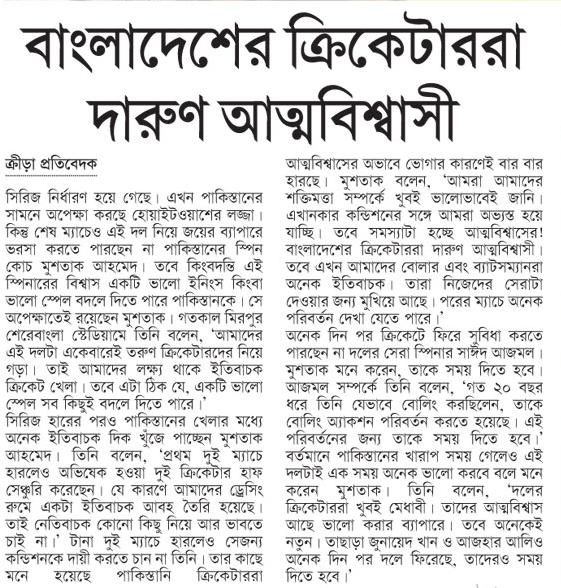 বাংলাদেশের ক্রিকেটাররা দারুণ আত্মবিশ্বাসী

ক্রীড়া প্রতিবেদক

সিরিজ নির্ধারণ হয়ে গেছে। এখন পাকিস্তানের সামনে অপেক্ষা করছে হোয়াইটওয়াশের লজ্জা। কিন্তু শেষ ম্যাচেও এই দল নিয়ে জয়ের ব্যাপারে ভরসা করতে পারছেন না পাকিস্তানের স্পিন কোচ মুশতাক আহমেদ। তবে কিংবদন্তি এই স্পিনারের বিশ্বাস একটি ভালো ইনিংস কিংবা ভালো স্পেল বদলে দিতে পারে পাকিস্তানকে। সে অপেক্ষাতেই রয়েছেন মুশতাক। গতকাল মিরপুর শেরেবাংলা স্টেডিয়ামে তিনি বলেন, 'আমাদের এই দলটা একেবারেই তরুণ ক্রিকেটারদের নিয়ে গড়া। তাই আমাদের লক্ষ্য থাকে ইতিবাচক ক্রিকেট খেলা। তবে এটা ঠিক যে, একটি ভালো স্পেল সব কিছুই বদলে দিতে পারে।'
সিরিজ হারের পরও পাকিস্তানের খেলার মধ্যে অনেক ইতিবাচক দিক খুঁজে পাচ্ছেন মুশতাক আহমেদ। তিনি বলেন, 'প্রথম দুই ম্যাচে হারলেও অভিষেক হওয়া দুই ক্রিকেটার হাফ সেঞ্চুরি করেছেন। যে কারণে আমাদের ড্রেসিং রুমে একটা ইতিবাচক আবহ তৈরি হয়েছে। তাই নেতিবাচক কোনো কিছু নিয়ে আর ভাবতে চাই না।' টানা দুই ম্যাচে হারলেও সেজন্য কন্ডিশনকে দায়ী করতে চান না তিনি। তার কাছে মনে হয়েছে পাকিস্তানি ক্রিকেটাররা আত্মবিশ্বাসের অভাবে ভোগার কারণেই বার বার হারছে। মুশতাক বলেন, 'আমরা আমাদের শক্তিমত্তা সম্পর্কে খুবই ভালোভাবেই জানি। এখানকার কন্ডিশনের সঙ্গে আমরা অভ্যস্ত হয়ে যাচ্ছি। তবে সমস্যাটা হচ্ছে আত্মবিশ্বাসের! বাংলাদেশের ক্রিকেটাররা দারুণ আত্মবিশ্বাসী। তবে এখন আমাদের বোলার এবং ব্যাটসম্যানরা অনেক ইতিবাচক। তারা নিজেদের সেরাটা দেওয়ার জন্য মুখিয়ে আছে। পরের ম্যাচে অনেক পরিবর্তন দেখা যেতে পারে।'
অনেক দিন পর ক্রিকেটে ফিরে সুবিধা করতে পারছেন না দলের সেরা স্পিনার সাঈদ আজমল। মুশতাক মনে করেন, তাকে সময় দিতে হবে। আজমল সম্পর্কে তিনি বলেন, 'গত ২০ বছর ধরে তিনি যেভাবে বোলিং করছিলেন, তাকে বোলিং অ্যাকশন পরিবর্তন করতে হয়েছে। এই পরিবর্তনের জন্য তাকে সময় দিতে হবে।' বর্তমানে পাকিস্তানের খারাপ সময় গেলেও এই দলটাই এক সময় অনেক ভালো করবে বলে মনে করেন মুশতাক। তিনি বলেন, 'দলের ক্রিকেটাররা খুবই মেধাবী। তাদের আত্মবিশ্বাস আছে ভালো করার ব্যাপারে। তবে অনেকেই নতুন। তাছাড়া জুনায়েদ খান ও আজহার আলিও অনেক দিন পর দলে ফিরেছে, তাদেরও সময় দিতে হবে।'